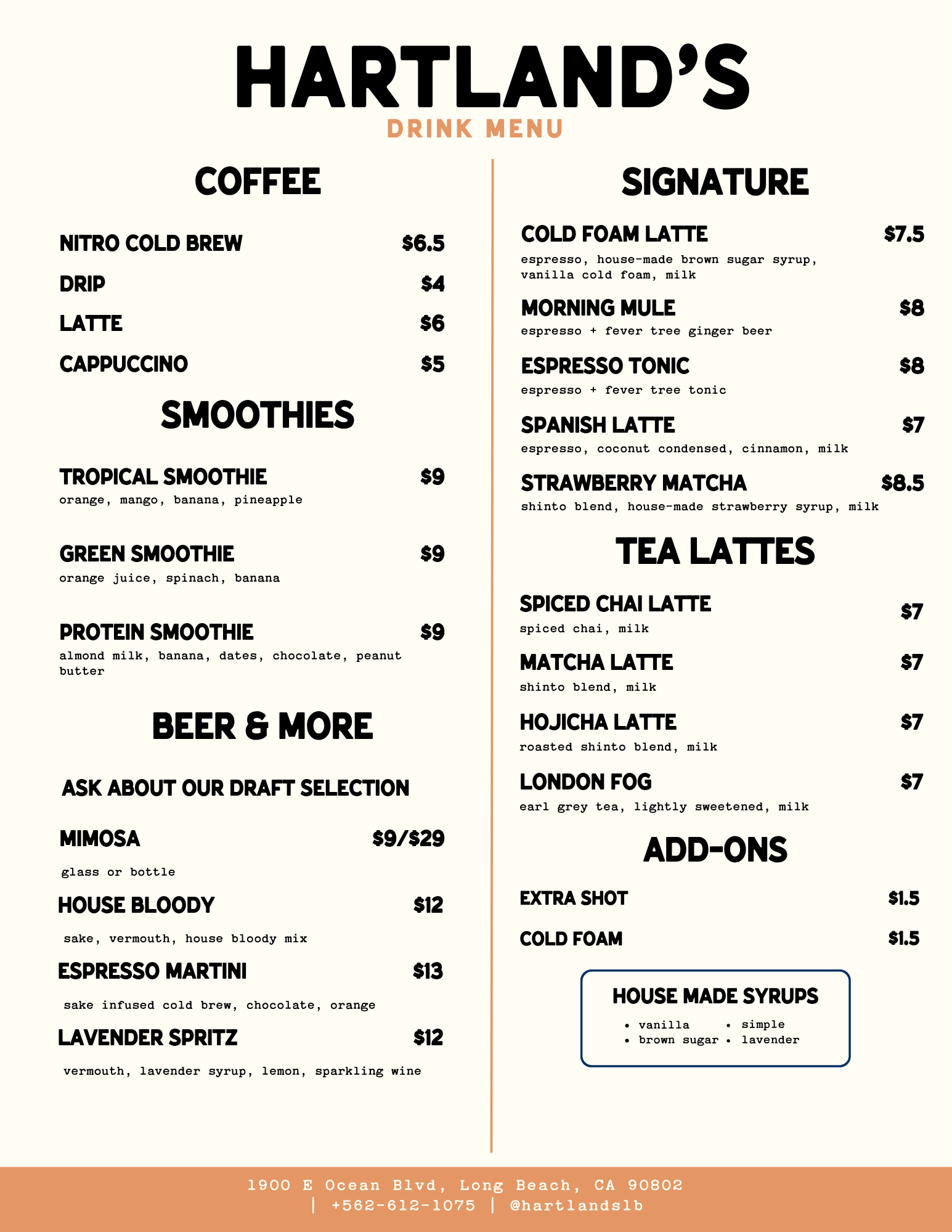 HARTLAND'S
DRINK MENU

COFFEE

NITRO COLD BREW $6.5
DRIP $4
LATTE $6
CAPPUCCINO $5

SMOOTHIES

TROPICAL SMOOTHIE $9
orange, mango, banana, pineapple

GREEN SMOOTHIE $9
orange juice, spinach, banana

PROTEIN SMOOTHIE $9
almond milk, banana, dates, chocolate, peanut butter

BEER & MORE

ASK ABOUT OUR DRAFT SELECTION

MIMOSA $9/$29
glass or bottle

HOUSE BLOODY $12
sake, vermouth, house bloody mix

ESPRESSO MARTINI $13
sake infused cold brew, chocolate, orange

LAVENDER SPRITZ $12
vermouth, lavender syrup, lemon, sparkling wine

SIGNATURE

COLD FOAM LATTE $7.5
espresso, house-made brown sugar syrup, vanilla cold foam, milk

MORNING MULE $8
espresso + fever tree ginger beer

ESPRESSO TONIC $8
espresso + fever tree tonic

SPANISH LATTE $7
espresso, coconut condensed, cinnamon, milk

STRAWBERRY MATCHA $8.5
shinto blend, house-made strawberry syrup, milk

TEA LATTES

SPICED CHAI LATTE $7
spiced chai, milk

MATCHA LATTE $7
shinto blend, milk

HOJICHA LATTE $7
roasted shinto blend, milk

LONDON FOG $7
earl grey tea, lightly sweetened, milk

ADD-ONS

EXTRA SHOT $1.5
COLD FOAM $1.5

HOUSE MADE SYRUPS
• vanilla
• brown sugar
• simple
• lavender

1900 E Ocean Blvd, Long Beach, CA 90802 | +562-612-1075 | @hartlandslb